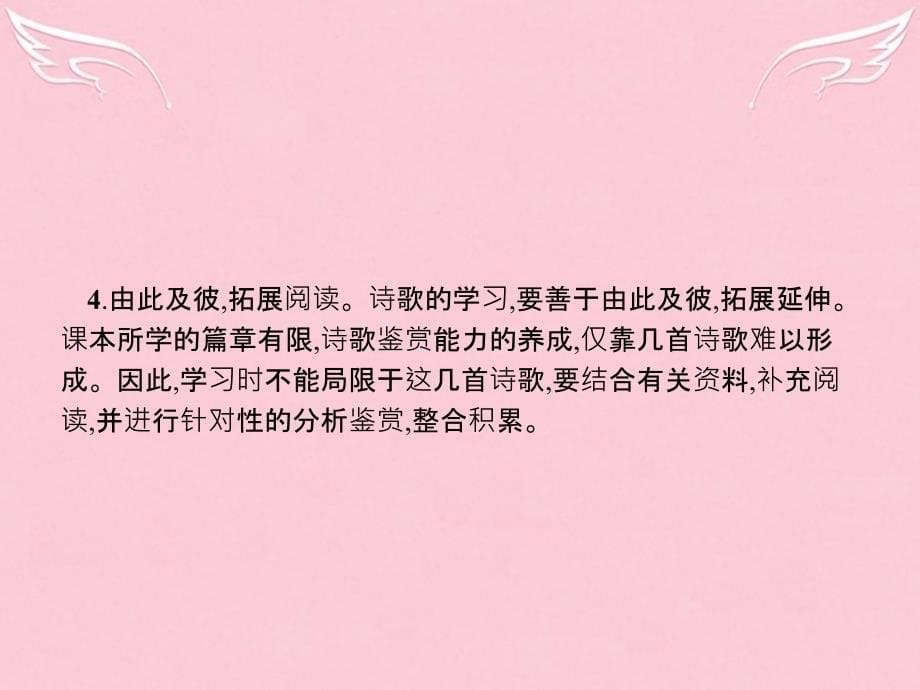 4.由此及彼,拓展阅读。诗歌的学习,要善于由此及彼,拓展延伸。课本所学的篇章有限,诗歌鉴赏能力的养成,仅靠几首诗歌难以形成。因此,学习时不能局限于这几首诗歌,要结合有关资料,补充阅读,并进行针对性的分析鉴赏,整合积累。